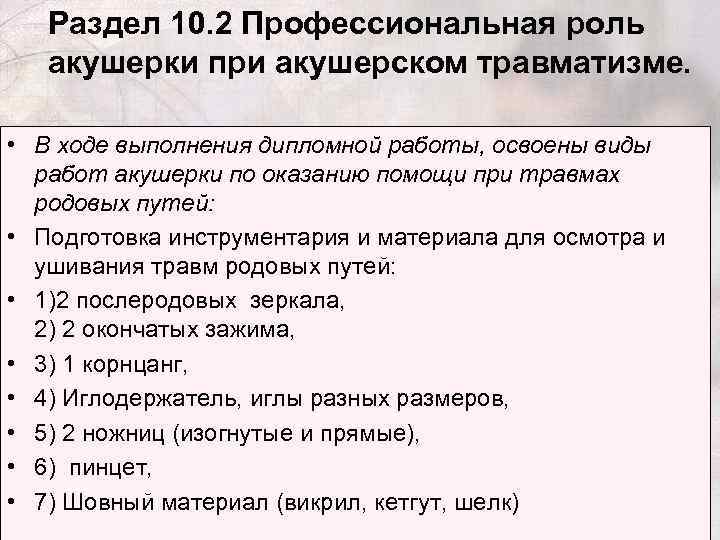 Раздел 10.2 Профессиональная роль акушерки при акушерском травматизме.

• В ходе выполнения дипломной работы, освоены виды работ акушерки по оказанию помощи при травмах родовых путей:

• Подготовка инструментария и материала для осмотра и ушивания травм родовых путей:

• 1)2 послеродовых зеркала,
2) 2 окончатых зажима,

• 3) 1 корнцанг,

• 4) Иглодержатель, иглы разных размеров,

• 5) 2 ножниц (изогнутые и прямые),

• 6) пинцет,

• 7) Шовный материал (викрил, кетгут, шелк)